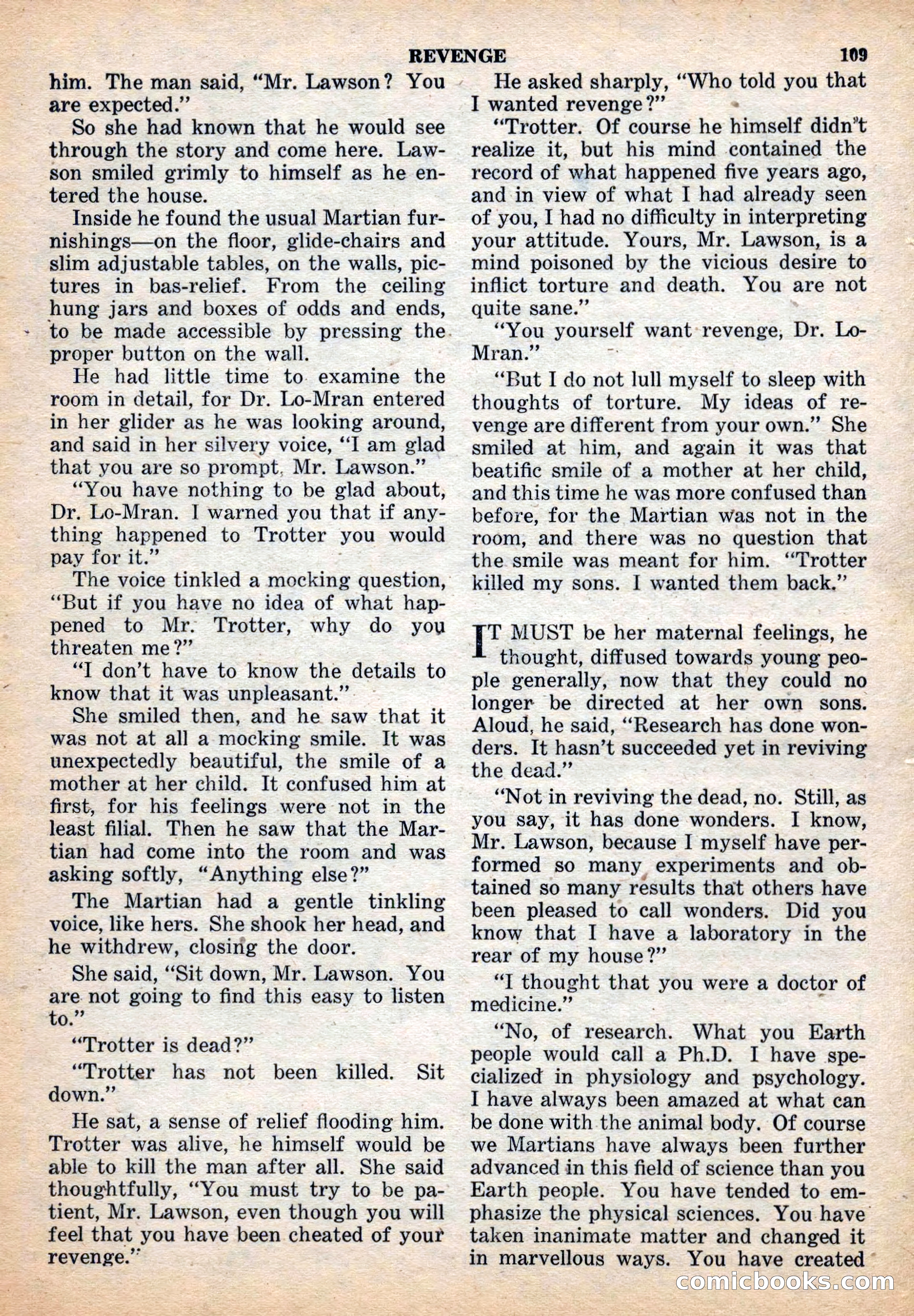 REVENGE 109

him. The man said, "Mr. Lawson? You are expected."

So she had known that he would see through the story and come here. Lawson smiled grimly to himself as he entered the house.

Inside he found the usual Martian furnishings—on the floor, glide-chairs and slim adjustable tables, on the walls, pictures in bas-relief. From the ceiling hung jars and boxes of odds and ends, to be made accessible by pressing the proper button on the wall.

He had little time to examine the room in detail, for Dr. Lo-Mran entered in her glider as he was looking around, and said in her silvery voice, "I am glad that you are so prompt, Mr. Lawson."

"You have nothing to be glad about, Dr. Lo-Mran. I warned you that if anything happened to Trotter you would pay for it."

The voice tinkled a mocking question, "But if you have no idea of what happened to Mr. Trotter, why do you threaten me?"

"I don't have to know the details to know that it was unpleasant."

She smiled then, and he saw that it was not at all a mocking smile. It was unexpectedly beautiful, the smile of a mother at her child. It confused him at first, for his feelings were not in the least filial. Then he saw that the Martian had come into the room and was asking softly, "Anything else?"

The Martian had a gentle tinkling voice, like hers. She shook her head, and he withdrew, closing the door.

She said, "Sit down, Mr. Lawson. You are not going to find this easy to listen to."

"Trotter is dead?"

"Trotter has not been killed. Sit down."

He sat, a sense of relief flooding him. Trotter was alive, he himself would be able to kill the man after all. She said thoughtfully, "You must try to be patient, Mr. Lawson, even though you will feel that you have been cheated of your revenge."

He asked sharply, "Who told you that I wanted revenge?"

"Trotter. Of course he himself didn't realize it, but his mind contained the record of what happened five years ago, and in view of what I had already seen of you, I had no difficulty in interpreting your attitude. Yours, Mr. Lawson, is a mind poisoned by the vicious desire to inflict torture and death. You are not quite sane."

"You yourself want revenge, Dr. Lo-Mran."

"But I do not lull myself to sleep with thoughts of torture. My ideas of revenge are different from your own." She smiled at him, and again it was that beatific smile of a mother at her child, and this time he was more confused than before, for the Martian was not in the room, and there was no question that the smile was meant for him. "Trotter killed my sons. I wanted them back."

IT MUST be her maternal feelings, he thought, diffused towards young people generally, now that they could no longer be directed at her own sons. Aloud, he said, "Research has done wonders. It hasn't succeeded yet in reviving the dead."

"Not in reviving the dead, no. Still, as you say, it has done wonders. I know, Mr. Lawson, because I myself have performed so many experiments and obtained so many results that others have been pleased to call wonders. Did you know that I have a laboratory in the rear of my house?"

"I thought that you were a doctor of medicine."

"No, of research. What you Earth people would call a Ph.D. I have specialized in physiology and psychology. I have always been amazed at what can be done with the animal body. Of course we Martians have always been further advanced in this field of science than you Earth people. You have tended to emphasize the physical sciences. You have taken inanimate matter and changed it in marvellous ways. You have created

comicbooks.com